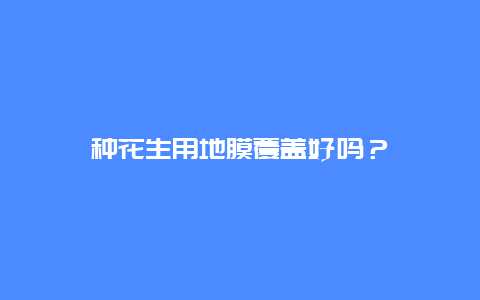 种花生用地膜覆盖好吗？